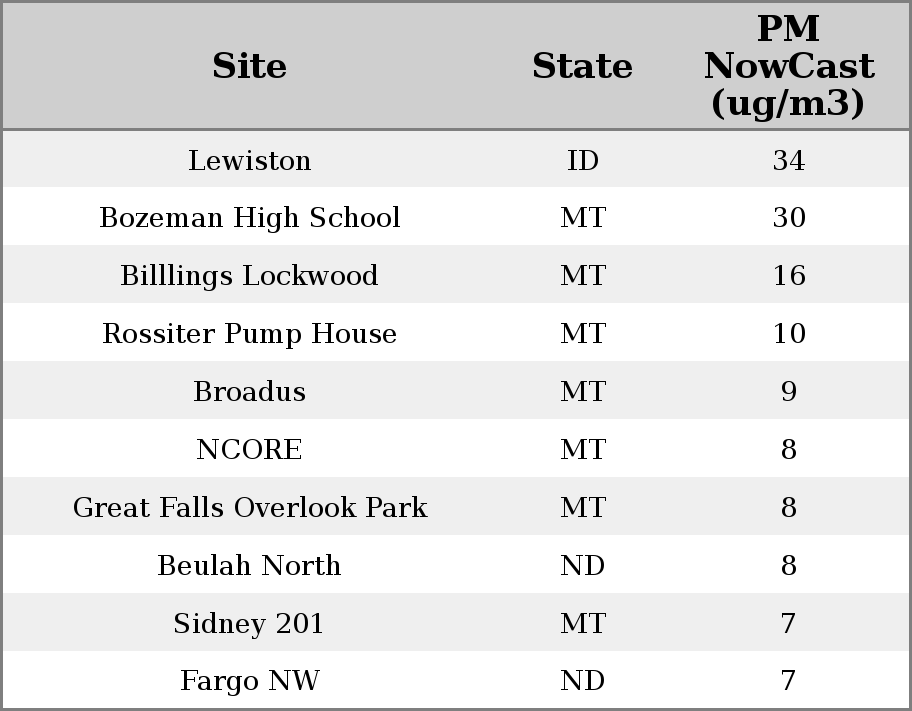 | Site | State | PM NowCast (ug/m3) |
|---|---|---|
| Lewiston | ID | 34 |
| Bozeman High School | MT | 30 |
| Billlings Lockwood | MT | 16 |
| Rossiter Pump House | MT | 10 |
| Broadus | MT | 9 |
| NCORE | MT | 8 |
| Great Falls Overlook Park | MT | 8 |
| Beulah North | ND | 8 |
| Sidney 201 | MT | 7 |
| Fargo NW | ND | 7 |